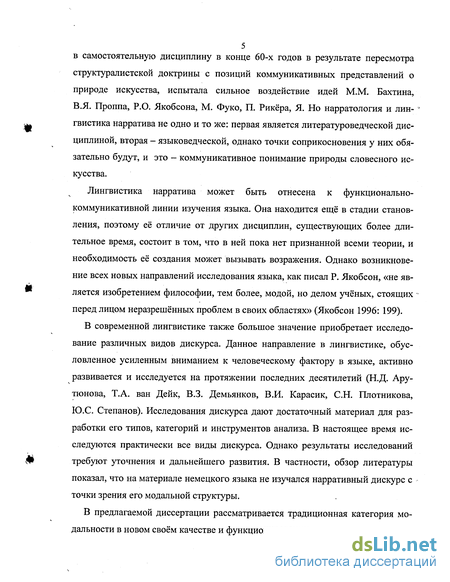 5

в самостоятельную дисциплину в конце 60-х годов в результате пересмотра структуралистской доктрины с позиций коммуникативных представлений о природе искусства, испытала сильное воздействие идей М.М. Бахтина, В.Я. Проппа, Р.О. Якобсона, М. Фуко, П. Рикёра, Я. Но нарратология и лингвистика нарратива не одно и то же: первая является литературоведческой дисциплиной, вторая – языковедческой, однако точки соприкосновения у них обязательно будут, и это – коммуникативное понимание природы словесного искусства.

Лингвистика нарратива может быть отнесена к функционально-коммуникативной линии изучения языка. Она находится ещё в стадии становления, поэтому её отличие от других дисциплин, существующих более длительное время, состоит в том, что в ней пока нет признанной всеми теории, и необходимость её создания может вызывать возражения. Однако возникновение всех новых направлений исследования языка, как писал Р. Якобсон, «не является изобретением философии, тем более, модой, но делом учёных, стоящих перед лицом неразрешённых проблем в своих областях» (Якобсон 1996: 199).

В современной лингвистике также большое значение приобретает исследование различных видов дискурса. Данное направление в лингвистике, обусловленное усиленным вниманием к человеческому фактору в языке, активно развивается и исследуется на протяжении последних десятилетий (Н.Д. Арутюнова, Т.А. ван Дейк, В.З. Демьянков, В.И. Карасик, С.Н. Плотникова, Ю.С. Степанов). Исследования дискурса дают достаточный материал для разработки его типов, категорий и инструментов анализа. В настоящее время исследуются практически все виды дискурса. Однако результаты исследований требуют уточнения и дальнейшего развития. В частности, обзор литературы показал, что на материале немецкого языка не изучался нарративный дискурс с точки зрения его модальной структуры.

В предлагаемой диссертации рассматривается традиционная категория модальности в новом своём качестве и функцио

dsLib.net
библиотека диссертаций